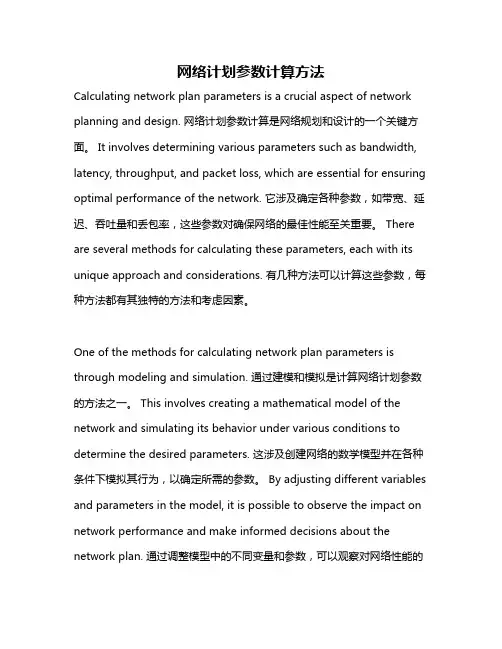 网络计划参数计算方法

Calculating network plan parameters is a crucial aspect of network planning and design. 网络计划参数计算是网络规划和设计的一个关键方面。 It involves determining various parameters such as bandwidth, latency, throughput, and packet loss, which are essential for ensuring optimal performance of the network. 它涉及确定各种参数，如带宽、延迟、吞吐量和丢包率，这些参数对确保网络的最佳性能至关重要。 There are several methods for calculating these parameters, each with its unique approach and considerations. 有几种方法可以计算这些参数，每种方法都有其独特的方法和考虑因素。

One of the methods for calculating network plan parameters is through modeling and simulation. 通过建模和模拟是计算网络计划参数的方法之一。 This involves creating a mathematical model of the network and simulating its behavior under various conditions to determine the desired parameters. 这涉及创建网络的数学模型并在各种条件下模拟其行为，以确定所需的参数。 By adjusting different variables and parameters in the model, it is possible to observe the impact on network performance and make informed decisions about the network plan. 通过调整模型中的不同变量和参数，可以观察对网络性能的